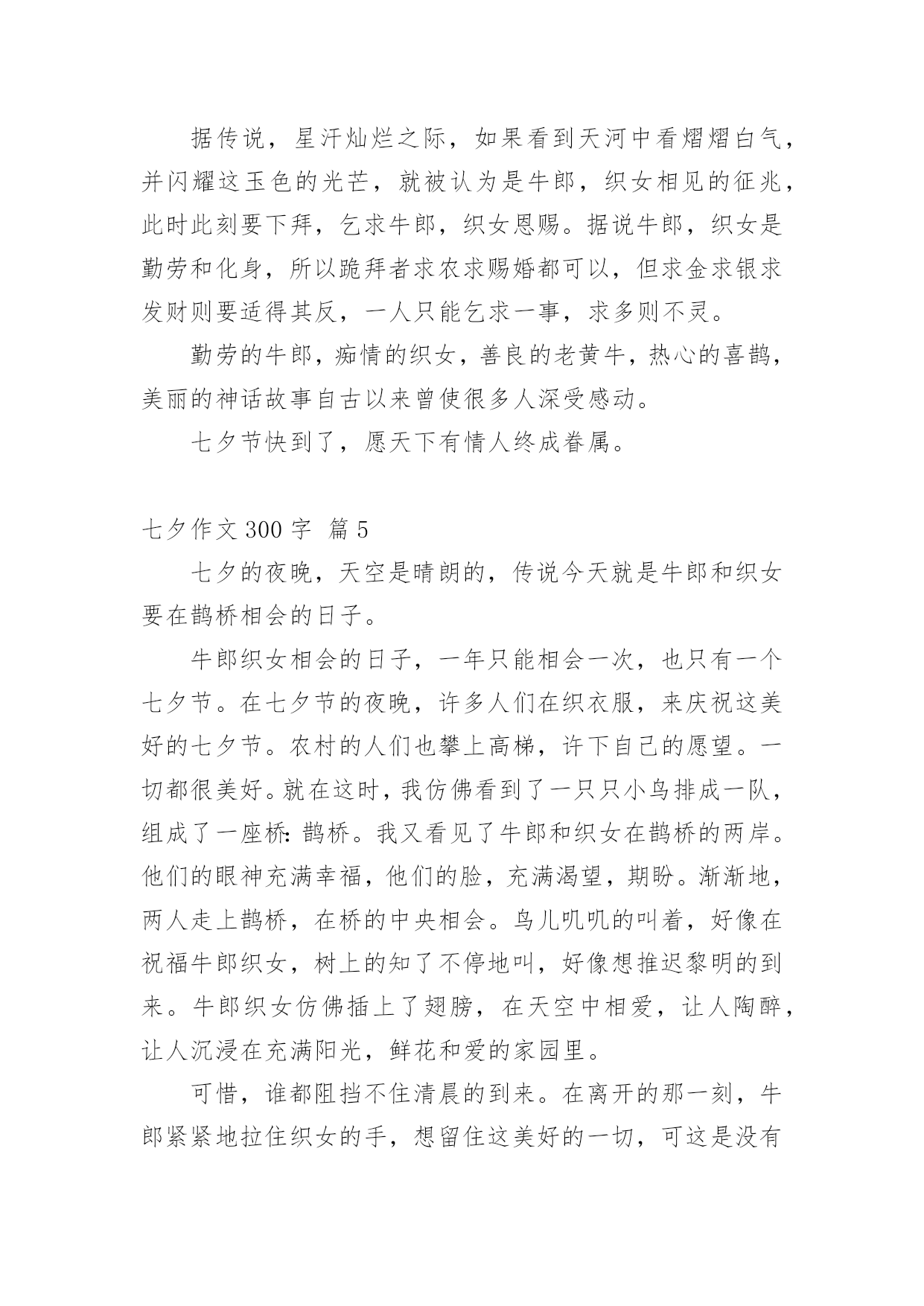 据传说，星汗灿烂之际，如果看到天河中看熠熠白气，并闪耀这玉色的光芒，就被认为是牛郎，织女相见的征兆，此时此刻要下拜，乞求牛郎，织女恩赐。据说牛郎，织女是勤劳和化身，所以跪拜者求农求赐婚都可以，但求金求银求发财则要适得其反，一人只能乞求一事，求多则不灵。

勤劳的牛郎，痴情的织女，善良的老黄牛，热心的喜鹊，美丽的神话故事自古以来曾使很多人深受感动。

七夕节快到了，愿天下有情人终成眷属。

七夕作文 300 字 篇 5

七夕的夜晚，天空是晴朗的，传说今天就是牛郎和织女要在鹊桥相会的日子。

牛郎织女相会的日子，一年只能相会一次，也只有一个七夕节。在七夕节的夜晚，许多人们在织衣服，来庆祝这美好的七夕节。农村的人们也攀上高梯，许下自己的愿望。一切都很美好。就在这时，我仿佛看到了一只只小鸟排成一队，组成了一座桥：鹊桥。我又看见了牛郎和织女在鹊桥的两岸。他们的眼神充满幸福，他们的脸，充满渴望，期盼。渐渐地，两人走上鹊桥，在桥的中央相会。鸟儿叽叽的叫着，好像在祝福牛郎织女，树上的知了不停地叫，好像想推迟黎明的到来。牛郎织女仿佛插上了翅膀，在天空中相爱，让人陶醉，让人沉浸在充满阳光，鲜花和爱的家园里。

可惜，谁都阻挡不住清晨的到来。在离开的那一刻，牛郎紧紧地拉住织女的手，想留住这美好的一切，可这是没有